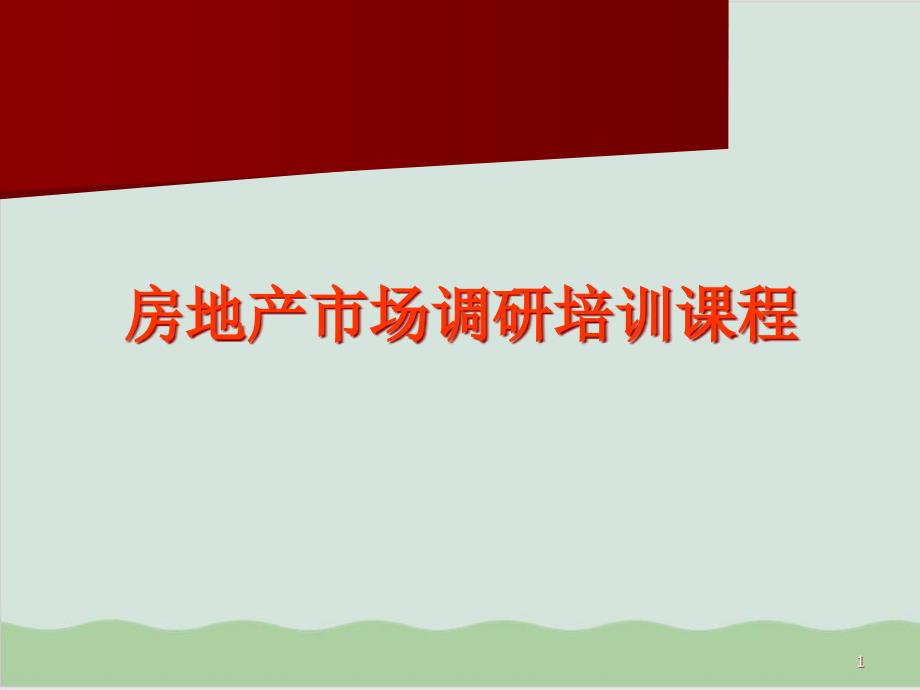 房地产市场调研培训课程

1